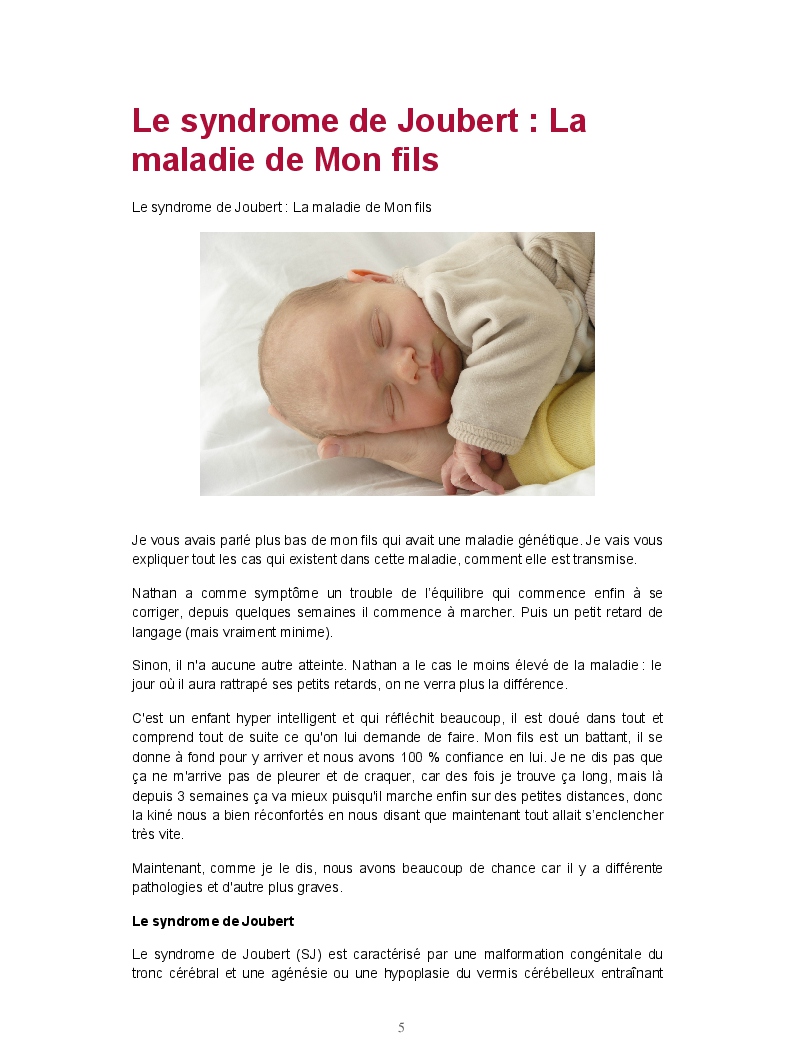 Le syndrome de Joubert : La maladie de Mon fils

Le syndrome de Joubert : La maladie de Mon fils

Je vous avais parlé plus bas de mon fils qui avait une maladie génétique. Je vais vous expliquer tout les cas qui existent dans cette maladie, comment elle est transmise.

Nathan a comme symptôme un trouble de l'équilibre qui commence enfin à se corriger, depuis quelques semaines il commence à marcher. Puis un petit retard de langage (mais vraiment minime).

Sinon, il n'a aucune autre atteinte. Nathan a le cas le moins élevé de la maladie : le jour où il aura rattrapé ses petits retards, on ne verra plus la différence.

C'est un enfant hyper intelligent et qui réfléchit beaucoup, il est doué dans tout et comprend tout de suite ce qu'on lui demande de faire. Mon fils est un battant, il se donne à fond pour y arriver et nous avons 100 % confiance en lui. Je ne dis pas que ça ne m'arrive pas de pleurer et de craquer, car des fois je trouve ça long, mais là depuis 3 semaines ça va mieux puisqu'il marche enfin sur des petites distances, donc la kiné nous a bien réconfortés en nous disant que maintenant tout allait s'enclencher très vite.

Maintenant, comme je le dis, nous avons beaucoup de chance car il y a différente pathologies et d'autre plus graves.

Le syndrome de Joubert

Le syndrome de Joubert (SJ) est caractérisé par une malformation congénitale du tronc cérébral et une agénésie ou une hypoplasie du vermis cérébelleux entraînant

5